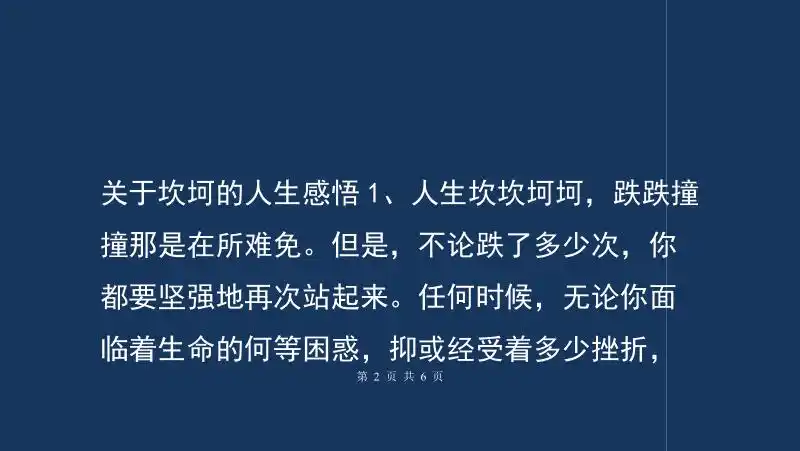 关于坎坷的人生感悟 1、人生坎坎坷坷，跌跌撞撞那是在所难免。但是，不论跌了多少次，你都要坚强地再次站起来。任何时候，无论你面临着生命的何等困惑，抑或经受着多少挫折，

第 2 页 共 6 页